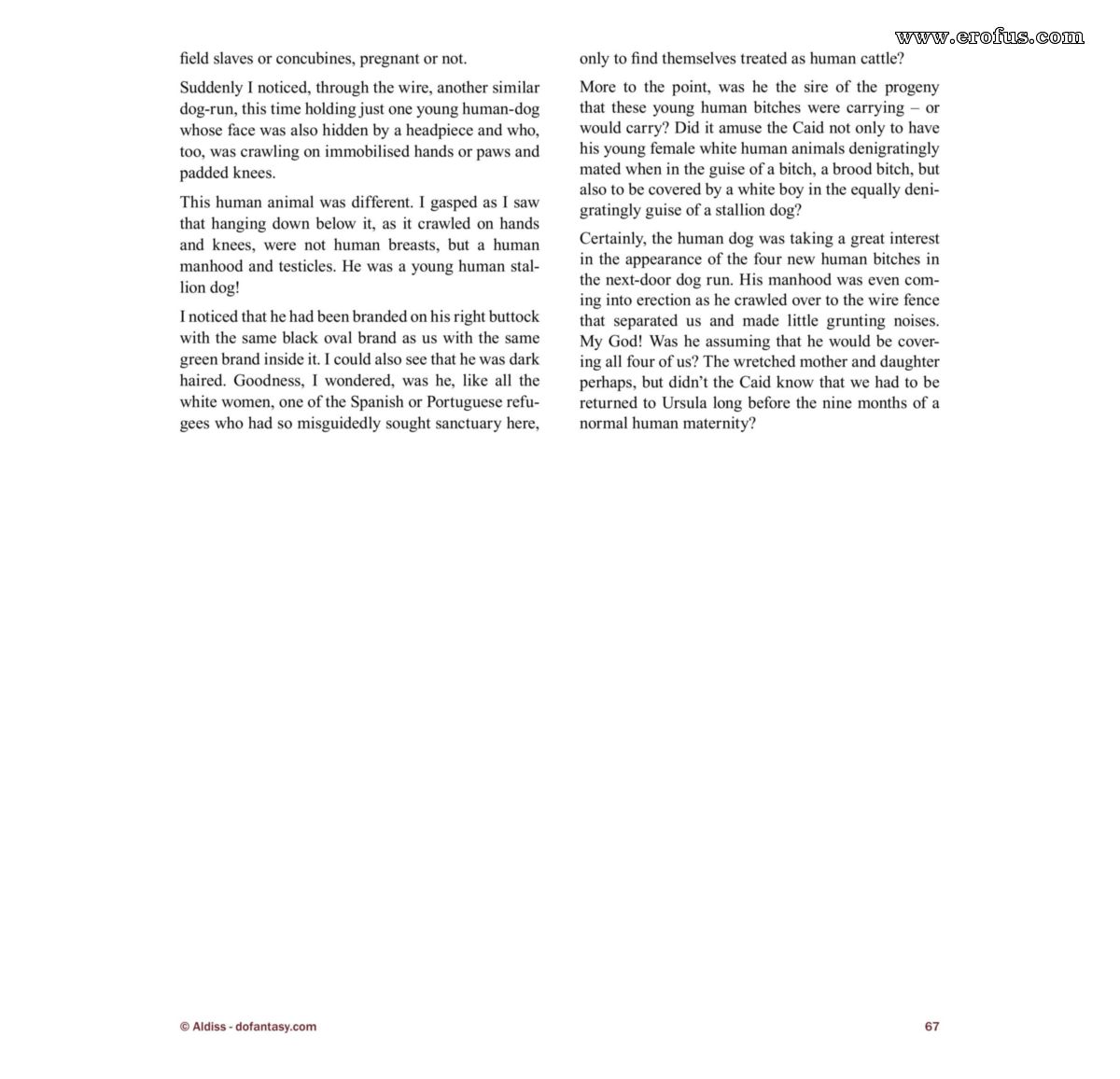 field slaves or concubines, pregnant or not.

Suddenly I noticed, through the wire, another similar dog-run, this time holding just one young human-dog whose face was also hidden by a headpiece and who, too, was crawling on immobilised hands or paws and padded knees.

This human animal was different. I gasped as I saw that hanging down below it, as it crawled on hands and knees, were not human breasts, but a human manhood and testicles. He was a young human stallion dog!

I noticed that he had been branded on his right buttock with the same black oval brand as us with the same green brand inside it. I could also see that he was dark haired. Goodness, I wondered, was he, like all the white women, one of the Spanish or Portuguese refugees who had so misguidedly sought sanctuary here, only to find themselves treated as human cattle?

More to the point, was he the sire of the progeny that these young human bitches were carrying – or would carry? Did it amuse the Caid not only to have his young female white human animals denigratingly mated when in the guise of a bitch, a brood bitch, but also to be covered by a white boy in the equally denigratingly guise of a stallion dog?

Certainly, the human dog was taking a great interest in the appearance of the four new human bitches in the next-door dog run. His manhood was even coming into erection as he crawled over to the wire fence that separated us and made little grunting noises. My God! Was he assuming that he would be covering all four of us? The wretched mother and daughter perhaps, but didn't the Caid know that we had to be returned to Ursula long before the nine months of a normal human maternity?

© Aldiss - dofantasy.com

67

www.erofus.com